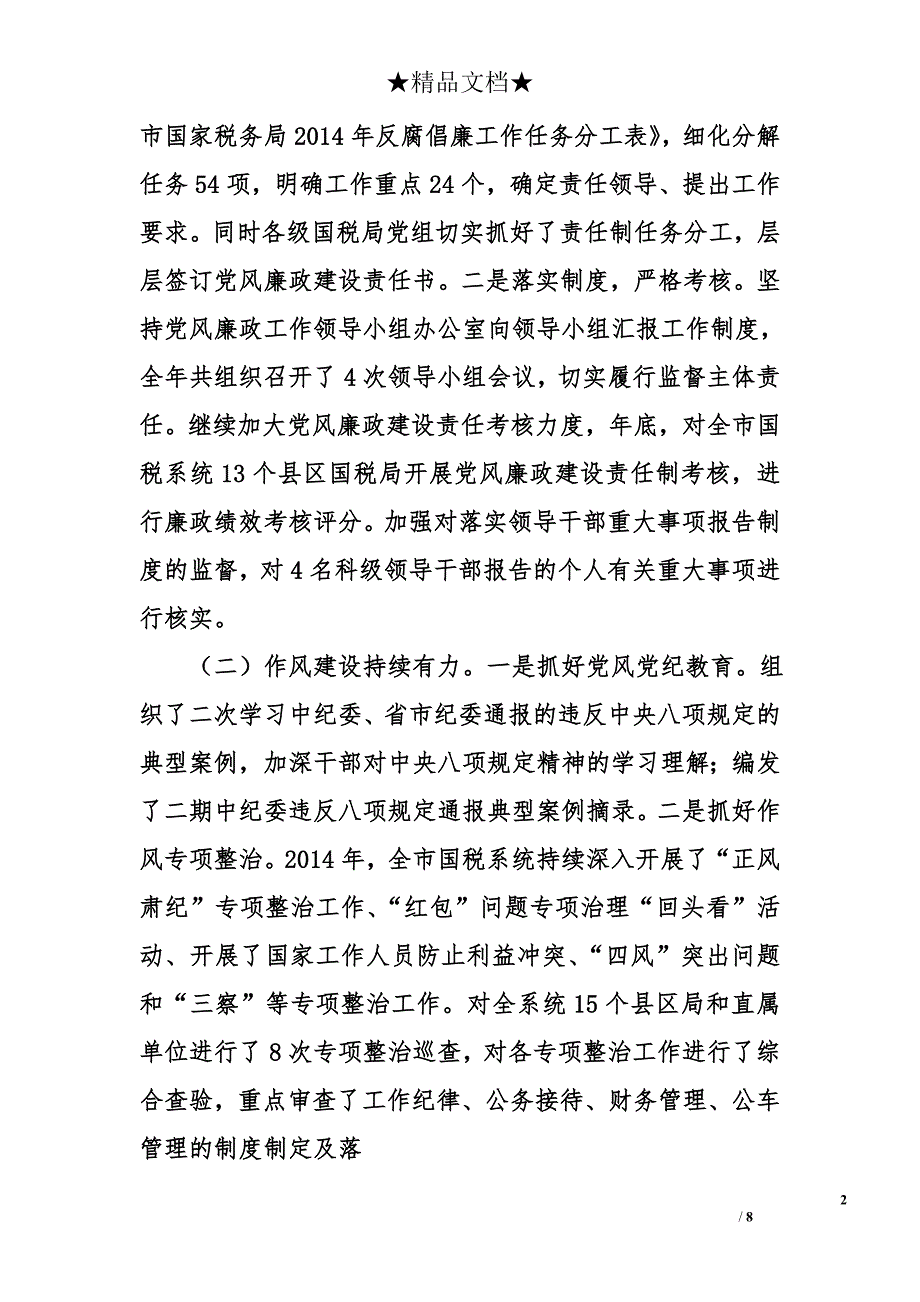 ★精品文档★

市国家税务局2014年反腐倡廉工作任务分工表》，细化分解任务54项，明确工作重点24个，确定责任领导、提出工作要求。同时各级国税局党组切实抓好了责任制任务分工，层层签订党风廉政建设责任书。二是落实制度，严格考核。坚持党风廉政工作领导小组办公室向领导小组汇报工作制度，全年共组织召开了4次领导小组会议，切实履行监督主体责任。继续加大党风廉政建设责任考核力度，年底，对全市国税系统13个县区国税局开展党风廉政建设责任制考核，进行廉政绩效考核评分。加强对落实领导干部重大事项报告制度的监督，对4名科级领导干部报告的个人有关重大事项进行核实。

（二）作风建设持续有力。一是抓好党风党纪教育。组织了二次学习中纪委、省市纪委通报的违反中央八项规定的典型案例，加深干部对中央八项规定精神的学习理解；编发了二期中纪委违反八项规定通报典型案例摘录。二是抓好作风专项整治。2014年，全市国税系统持续深入开展了“正风肃纪”专项整治工作、“红包”问题专项治理“回头看”活动、开展了国家工作人员防止利益冲突、“四风”突出问题和“三察”等专项整治工作。对全系统15个县区局和直属单位进行了8次专项整治巡查，对各专项整治工作进行了综合查验，重点审查了工作纪律、公务接待、财务管理、公车管理的制度制定及落

2

/ 8